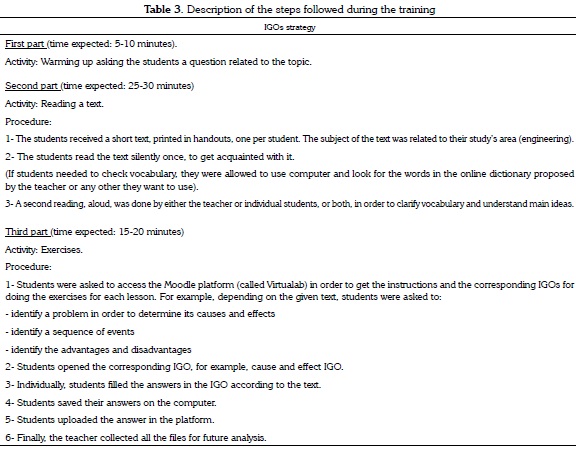 Table 3. Description of the steps followed during the training

IGOs strategy

First part (time expected: 5-10 minutes).

Activity: Warming up asking the students a question related to the topic.

Second part (time expected: 25-30 minutes)

Activity: Reading a text.

Procedure:

1- The students received a short text, printed in handouts, one per student. The subject of the text was related to their study's area (engineering).

2- The students read the text silently once, to get acquainted with it.

(If students needed to check vocabulary, they were allowed to use computer and look for the words in the online dictionary proposed by the teacher or any other they want to use).

3- A second reading, aloud, was done by either the teacher or individual students, or both, in order to clarify vocabulary and understand main ideas.

Third part (time expected: 15-20 minutes)

Activity: Exercises.

Procedure:

1- Students were asked to access the Moodle platform (called Virtualab) in order to get the instructions and the corresponding IGOs for doing the exercises for each lesson. For example, depending on the given text, students were asked to:

- identify a problem in order to determine its causes and effects

- identify a sequence of events

- identify the advantages and disadvantages

2- Students opened the corresponding IGO, for example, cause and effect IGO.

3- Individually, students filled the answers in the IGO according to the text.

4- Students saved their answers on the computer.

5- Students uploaded the answer in the platform.

6- Finally, the teacher collected all the files for future analysis.